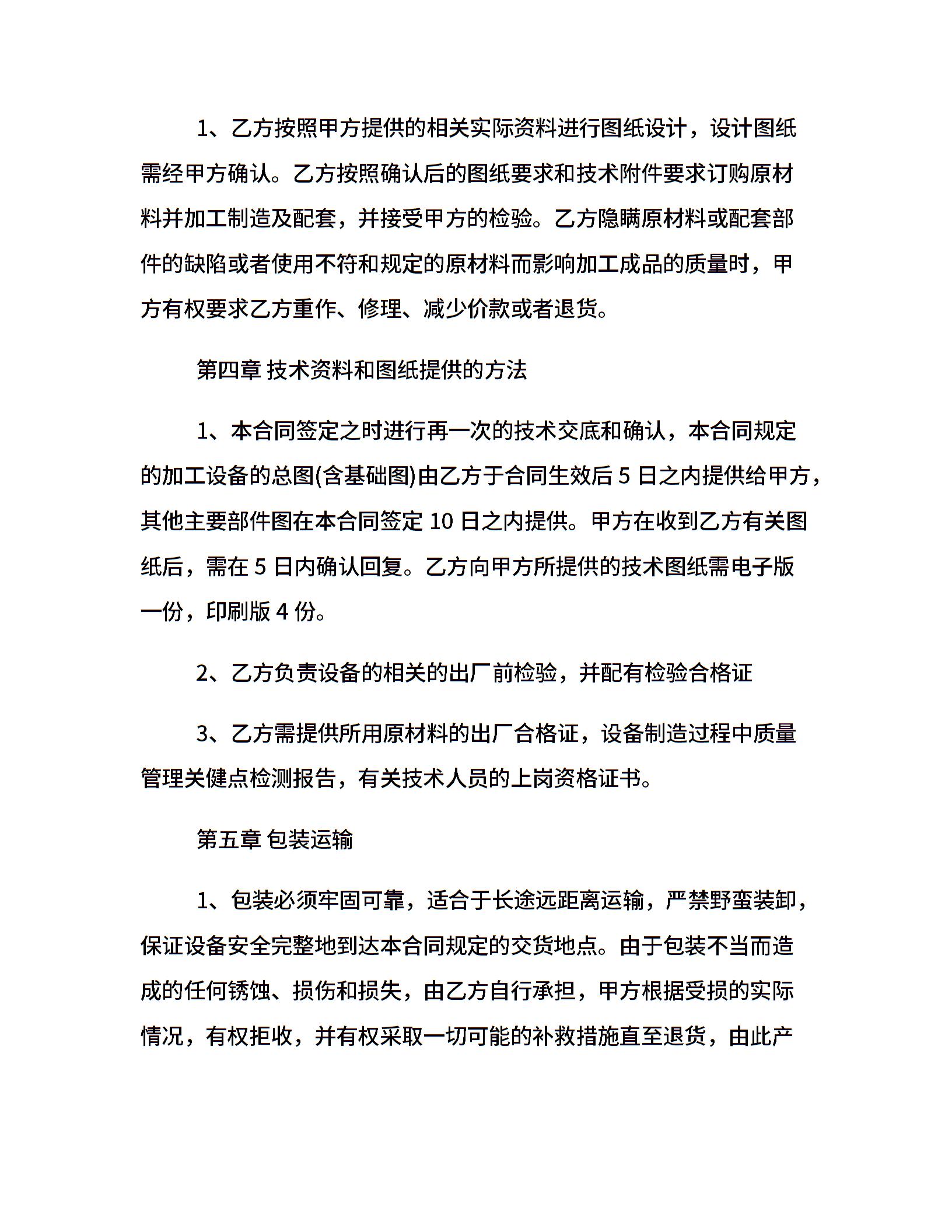 1、乙方按照甲方提供的相关实际资料进行图纸设计，设计图纸需经甲方确认。乙方按照确认后的图纸要求和技术附件要求订购原材料并加工制造及配套，并接受甲方的检验。乙方隐瞒原材料或配套部件的缺陷或者使用不符和规定的原材料而影响加工成品的质量时，甲方有权要求乙方重作、修理、减少价款或者退货。

第四章 技术资料和图纸提供的方法

1、本合同签定之时进行再一次的技术交底和确认，本合同规定的加工设备的总图(含基础图)由乙方于合同生效后 5 日之内提供给甲方，其他主要部件图在本合同签定 10 日之内提供。甲方在收到乙方有关图纸后，需在 5 日内确认回复。乙方向甲方所提供的技术图纸需电子版一份，印刷版 4 份。

2、乙方负责设备的相关的出厂前检验，并配有检验合格证

3、乙方需提供所用原材料的出厂合格证，设备制造过程中质量管理关健点检测报告，有关技术人员的上岗资格证书。

第五章 包装运输

1、包装必须牢固可靠，适合于长途远距离运输，严禁野蛮装卸，保证设备安全完整地到达本合同规定的交货地点。由于包装不当而造成的任何锈蚀、损伤和损失，由乙方自行承担，甲方根据受损的实际情况，有权拒收，并有权采取一切可能的补救措施直至退货，由此产